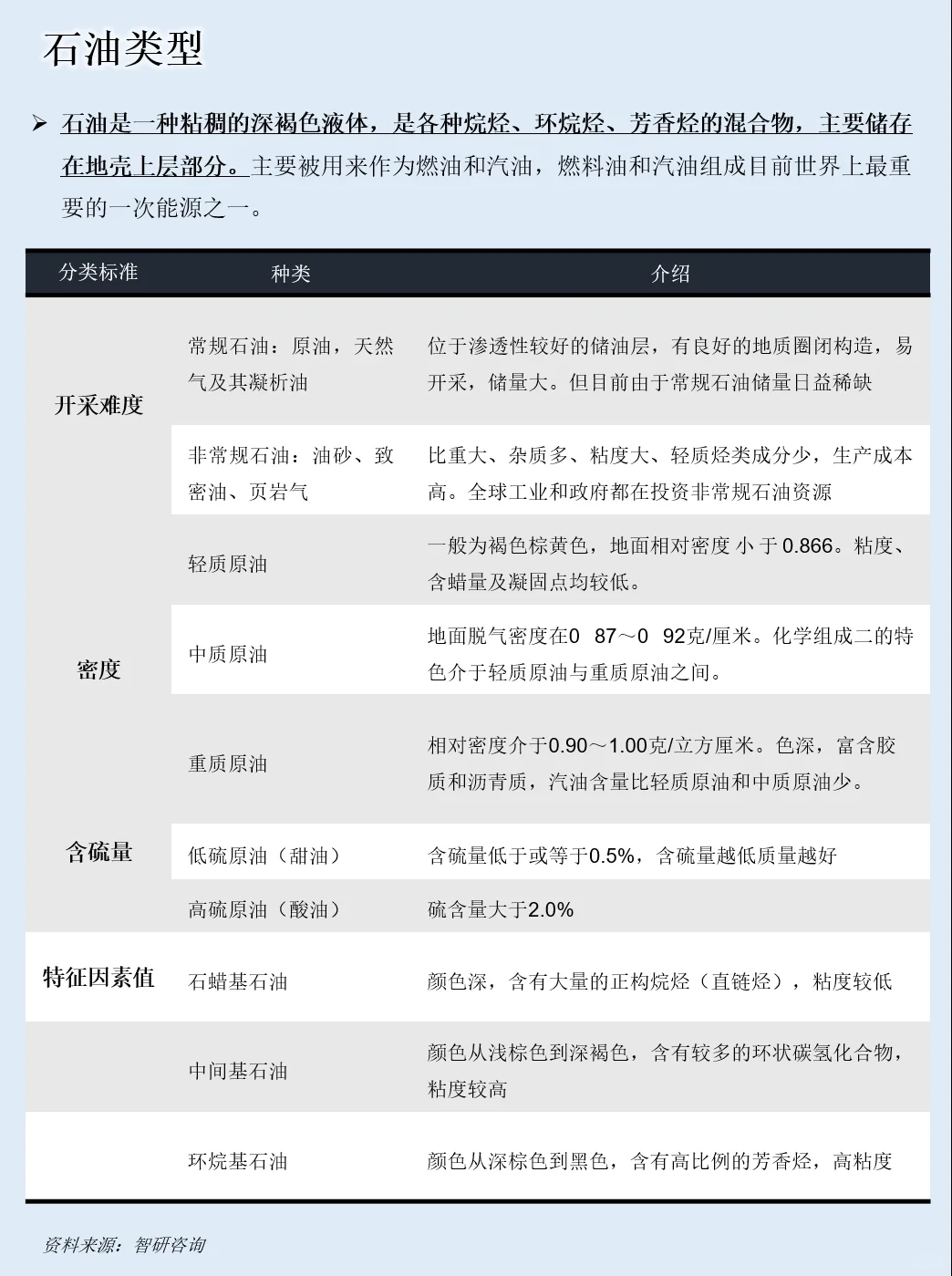 石油类型

➢ 石油是一种粘稠的深褐色液体，是各种烷烃、环烷烃、芳香烃的混合物，主要储存在地壳上层部分。主要被用来作为燃油和汽油，燃料油和汽油组成目前世界上最重要的一次能源之一。

| 分类标准 | 种类 | 介绍 |
|---|---|---|
| 开采难度 | 常规石油：原油，天然气及其凝析油 | 位于渗透性较好的储油层，有良好的地质圈闭构造，易开采，储量大。但目前由于常规石油储量日益稀缺 |
| | 非常规石油：油砂、致密油、页岩气 | 比重大、杂质多、粘度大、轻质烃类成分少，生产成本高。全球工业和政府都在投资非常规石油资源 |
| 密度 | 轻质原油 | 一般为褐色棕黄色，地面相对密度 小 于 0.866。粘度、含蜡量及凝固点均较低。 |
| | 中质原油 | 地面脱气密度在0 87～0 92克/厘米。化学组成二的特色介于轻质原油与重质原油之间。 |
| | 重质原油 | 相对密度介于0.90～1.00克/立方厘米。色深，富含胶质和沥青质，汽油含量比轻质原油和中质原油少。 |
| 含硫量 | 低硫原油（甜油） | 含硫量低于或等于0.5%，含硫量越低质量越好 |
| | 高硫原油（酸油） | 硫含量大于2.0% |
| 特征因素值 | 石蜡基石油 | 颜色深，含有大量的正构烷烃（直链烃），粘度较低 |
| | 中间基石油 | 颜色从浅棕色到深褐色，含有较多的环状碳氢化合物，粘度较高 |
| | 环烷基石油 | 颜色从深棕色到黑色，含有高比例的芳香烃，高粘度 |

资料来源：智研咨询